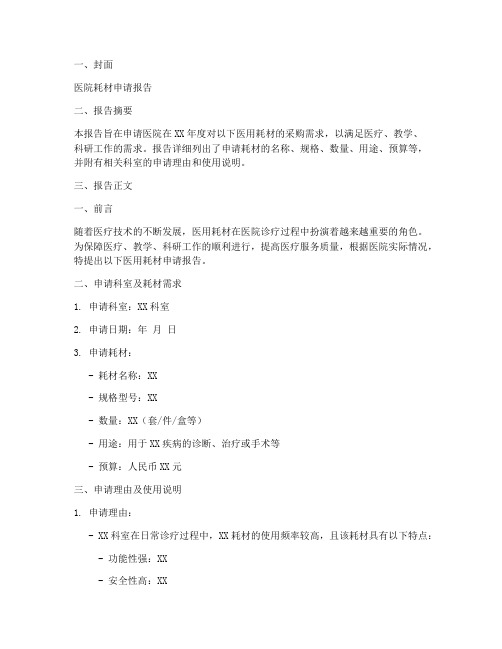 一、封面

医院耗材申请报告

二、报告摘要

本报告旨在申请医院在XX年度对以下医用耗材的采购需求，以满足医疗、教学、科研工作的需求。报告详细列出了申请耗材的名称、规格、数量、用途、预算等，并附有相关科室的申请理由和使用说明。

三、报告正文

一、前言

随着医疗技术的不断发展，医用耗材在医院诊疗过程中扮演着越来越重要的角色。为保障医疗、教学、科研工作的顺利进行，提高医疗服务质量，根据医院实际情况，特提出以下医用耗材申请报告。

二、申请科室及耗材需求

1. 申请科室：XX科室

2. 申请日期：年 月 日

3. 申请耗材：

- 耗材名称：XX

- 规格型号：XX

- 数量：XX（套/件/盒等）

- 用途：用于XX疾病的诊断、治疗或手术等

- 预算：人民币XX元

三、申请理由及使用说明

1. 申请理由：

- XX科室在日常诊疗过程中，XX耗材的使用频率较高，且该耗材具有以下特点：

- 功能性强：XX

- 安全性高：XX